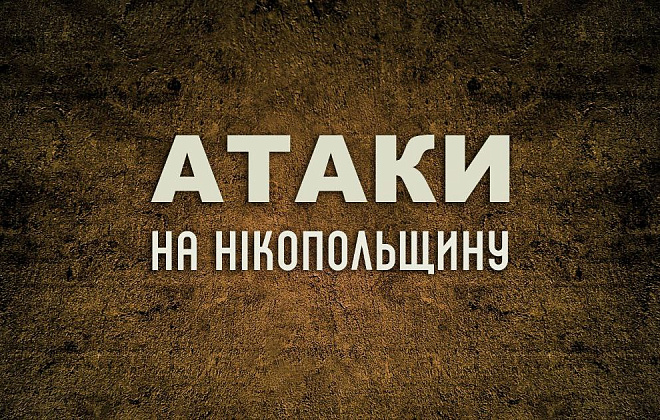 АТАКИ
НА НІКОПОЛЬЩИНУ